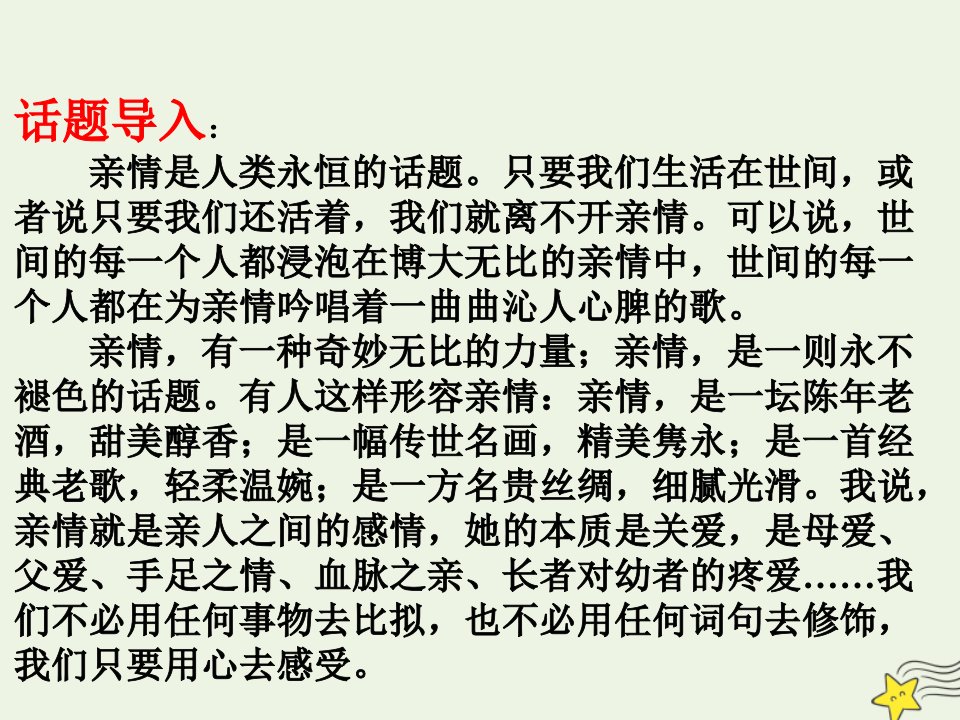 话题导入：

亲情是人类永恒的话题。只要我们生活在世间，或者说只要我们还活着，我们就离不开亲情。可以说，世间的每一个人都浸泡在博大无比的亲情中，世间的每一个人都在为亲情吟唱着一曲曲沁人心脾的歌。

亲情，有一种奇妙无比的力量；亲情，是一则永不褪色的话题。有人这样形容亲情：亲情，是一坛陈年老酒，甜美醇香；是一幅传世名画，精美隽永；是一首经典老歌，轻柔温婉；是一方名贵丝绸，细腻光滑。我说，亲情就是亲人之间的感情，她的本质是关爱，是母爱、父爱、手足之情、血脉之亲、长者对幼者的疼爱……我们不必用任何事物去比拟，也不必用任何词句去修饰，我们只要用心去感受。